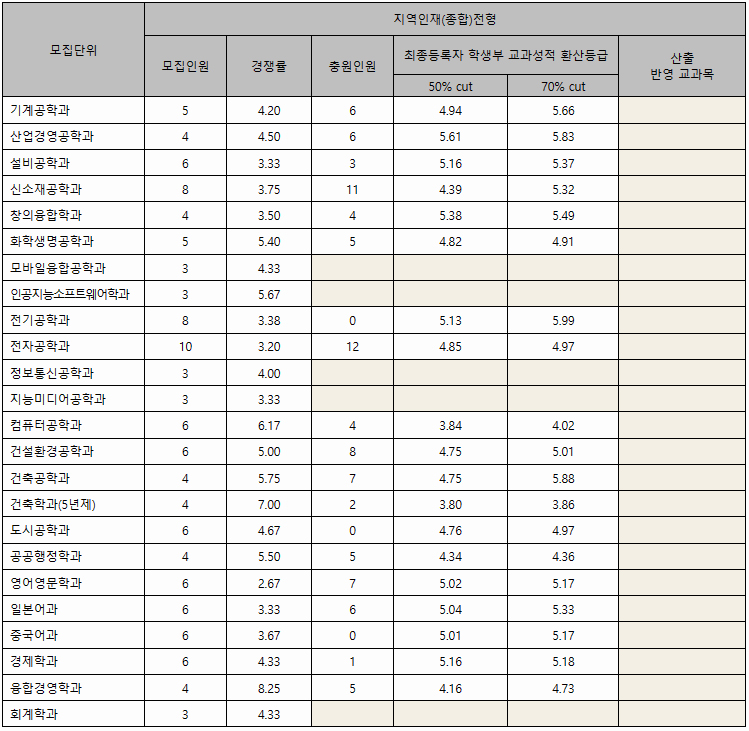 | 모집단위 | 지역인재(종합)전형 | | | | | |
|---|---|---|---|---|---|---|
| | 모집인원 | 경쟁률 | 충원인원 | 최종등록자 학생부 교과성적 환산등급 | | 산출 반영 교과목 |
| | | | | 50% cut | 70% cut | |
| 기계공학과 | 5 | 4.20 | 6 | 4.94 | 5.66 | |
| 산업경영공학과 | 4 | 4.50 | 6 | 5.61 | 5.83 | |
| 설비공학과 | 6 | 3.33 | 3 | 5.16 | 5.37 | |
| 신소재공학과 | 8 | 3.75 | 11 | 4.39 | 5.32 | |
| 창의융합학과 | 4 | 3.50 | 4 | 5.38 | 5.49 | |
| 화학생명공학과 | 5 | 5.40 | 5 | 4.82 | 4.91 | |
| 모바일융합공학과 | 3 | 4.33 | | | | |
| 인공지능소프트웨어학과 | 3 | 5.67 | | | | |
| 전기공학과 | 8 | 3.38 | 0 | 5.13 | 5.99 | |
| 전자공학과 | 10 | 3.20 | 12 | 4.85 | 4.97 | |
| 정보통신공학과 | 3 | 4.00 | | | | |
| 지능미디어공학과 | 3 | 3.33 | | | | |
| 컴퓨터공학과 | 6 | 6.17 | 4 | 3.84 | 4.02 | |
| 건설환경공학과 | 6 | 5.00 | 8 | 4.75 | 5.01 | |
| 건축공학과 | 4 | 5.75 | 7 | 4.75 | 5.88 | |
| 건축학과(5년제) | 4 | 7.00 | 2 | 3.80 | 3.86 | |
| 도시공학과 | 6 | 4.67 | 0 | 4.76 | 4.97 | |
| 공공행정학과 | 4 | 5.50 | 5 | 4.34 | 4.36 | |
| 영어영문학과 | 6 | 2.67 | 7 | 5.02 | 5.17 | |
| 일본어과 | 6 | 3.33 | 6 | 5.04 | 5.33 | |
| 중국어과 | 6 | 3.67 | 0 | 5.01 | 5.17 | |
| 경제학과 | 6 | 4.33 | 1 | 5.16 | 5.18 | |
| 융합경영학과 | 4 | 8.25 | 5 | 4.16 | 4.73 | |
| 회계학과 | 3 | 4.33 | | | | |